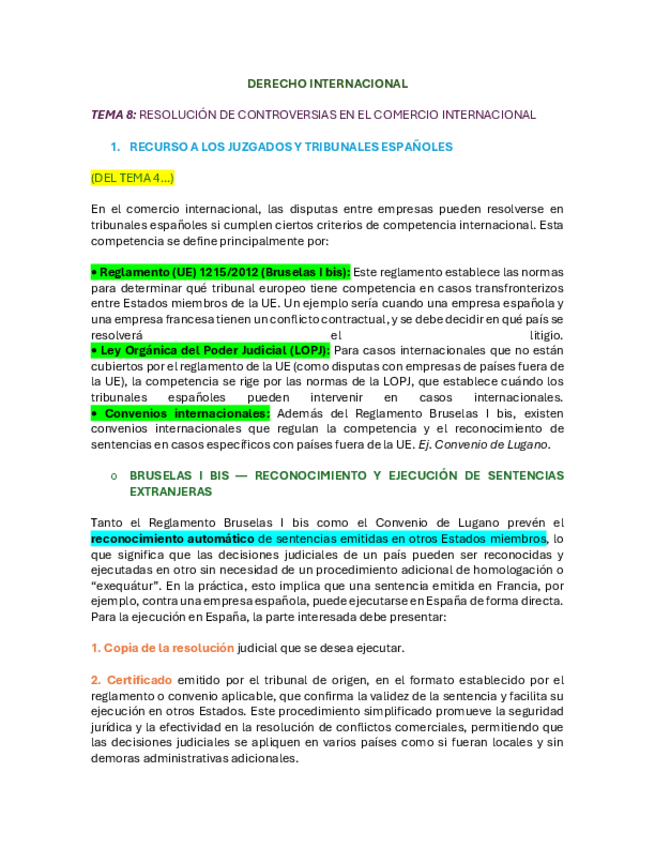 DERECHO INTERNACIONAL

TEMA 8: RESOLUCIÓN DE CONTROVERSIAS EN EL COMERCIO INTERNACIONAL

1. RECURSO A LOS JUZGADOS Y TRIBUNALES ESPAÑOLES

(DEL TEMA 4…)

En el comercio internacional, las disputas entre empresas pueden resolverse en tribunales españoles si cumplen ciertos criterios de competencia internacional. Esta competencia se define principalmente por:

• Reglamento (UE) 1215/2012 (Bruselas I bis): Este reglamento establece las normas para determinar qué tribunal europeo tiene competencia en casos transfronterizos entre Estados miembros de la UE. Un ejemplo sería cuando una empresa española y una empresa francesa tienen un conflicto contractual, y se debe decidir en qué país se resolverá el litigio.
• Ley Orgánica del Poder Judicial (LOPJ): Para casos internacionales que no están cubiertos por el reglamento de la UE (como disputas con empresas de países fuera de la UE), la competencia se rige por las normas de la LOPJ, que establece cuándo los tribunales españoles pueden intervenir en casos internacionales.
• Convenios internacionales: Además del Reglamento Bruselas I bis, existen convenios internacionales que regulan la competencia y el reconocimiento de sentencias en casos específicos con países fuera de la UE. Ej. Convenio de Lugano.

o BRUSELAS I BIS — RECONOCIMIENTO Y EJECUCIÓN DE SENTENCIAS EXTRANJERAS

Tanto el Reglamento Bruselas I bis como el Convenio de Lugano prevén el reconocimiento automático de sentencias emitidas en otros Estados miembros, lo que significa que las decisiones judiciales de un país pueden ser reconocidas y ejecutadas en otro sin necesidad de un procedimiento adicional de homologación o "exequátur". En la práctica, esto implica que una sentencia emitida en Francia, por ejemplo, contra una empresa española, puede ejecutarse en España de forma directa. Para la ejecución en España, la parte interesada debe presentar:

1. Copia de la resolución judicial que se desea ejecutar.

2. Certificado emitido por el tribunal de origen, en el formato establecido por el reglamento o convenio aplicable, que confirma la validez de la sentencia y facilita su ejecución en otros Estados. Este procedimiento simplificado promueve la seguridad jurídica y la efectividad en la resolución de conflictos comerciales, permitiendo que las decisiones judiciales se apliquen en varios países como si fueran locales y sin demoras administrativas adicionales.